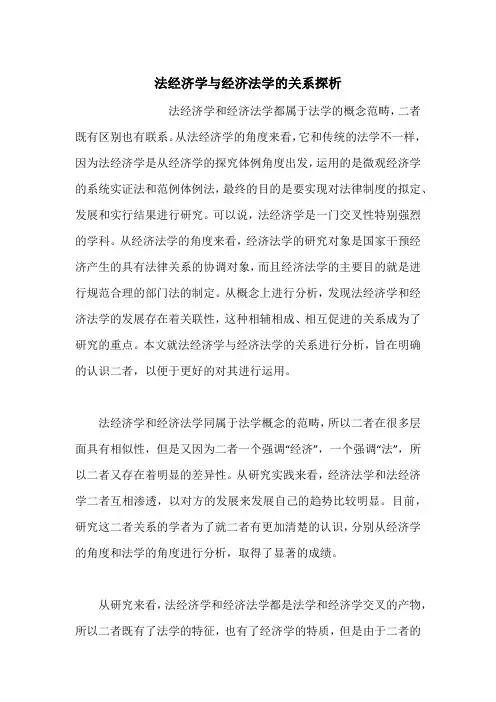 法经济学与经济法学的关系探析

法经济学和经济法学都属于法学的概念范畴，二者既有区别也有联系。从法经济学的角度来看，它和传统的法学不一样，因为法经济学是从经济学的探究体例角度出发，运用的是微观经济学的系统实证法和范例体例法，最终的目的是要实现对法律制度的拟定、发展和实行结果进行研究。可以说，法经济学是一门交叉性特别强烈的学科。从经济法学的角度来看，经济法学的研究对象是国家干预经济产生的具有法律关系的协调对象，而且经济法学的主要目的就是进行规范合理的部门法的制定。从概念上进行分析，发现法经济学和经济法学的发展存在着关联性，这种相辅相成、相互促进的关系成为了研究的重点。本文就法经济学与经济法学的关系进行分析，旨在明确的认识二者，以便于更好的对其进行运用。

法经济学和经济法学同属于法学概念的范畴，所以二者在很多层面具有相似性，但是又因为二者一个强调“经济”，一个强调“法”，所以二者又存在着明显的差异性。从研究实践来看，经济法学和法经济学二者互相渗透，以对方的发展来发展自己的趋势比较明显。目前，研究这二者关系的学者为了就二者有更加清楚的认识，分别从经济学的角度和法学的角度进行分析，取得了显著的成绩。

从研究来看，法经济学和经济法学都是法学和经济学交叉的产物，所以二者既有了法学的特征，也有了经济学的特质，但是由于二者的